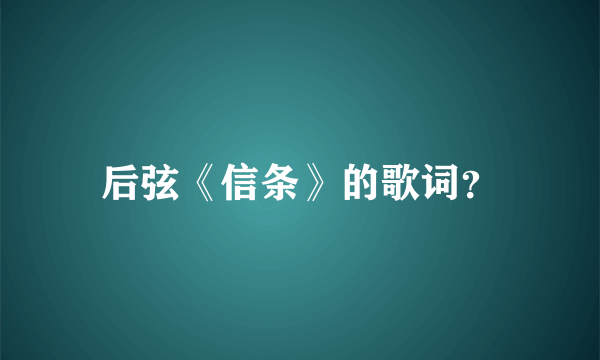 后弦《信条》的歌词?